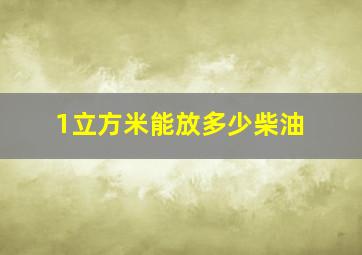 1立方米能放多少柴油